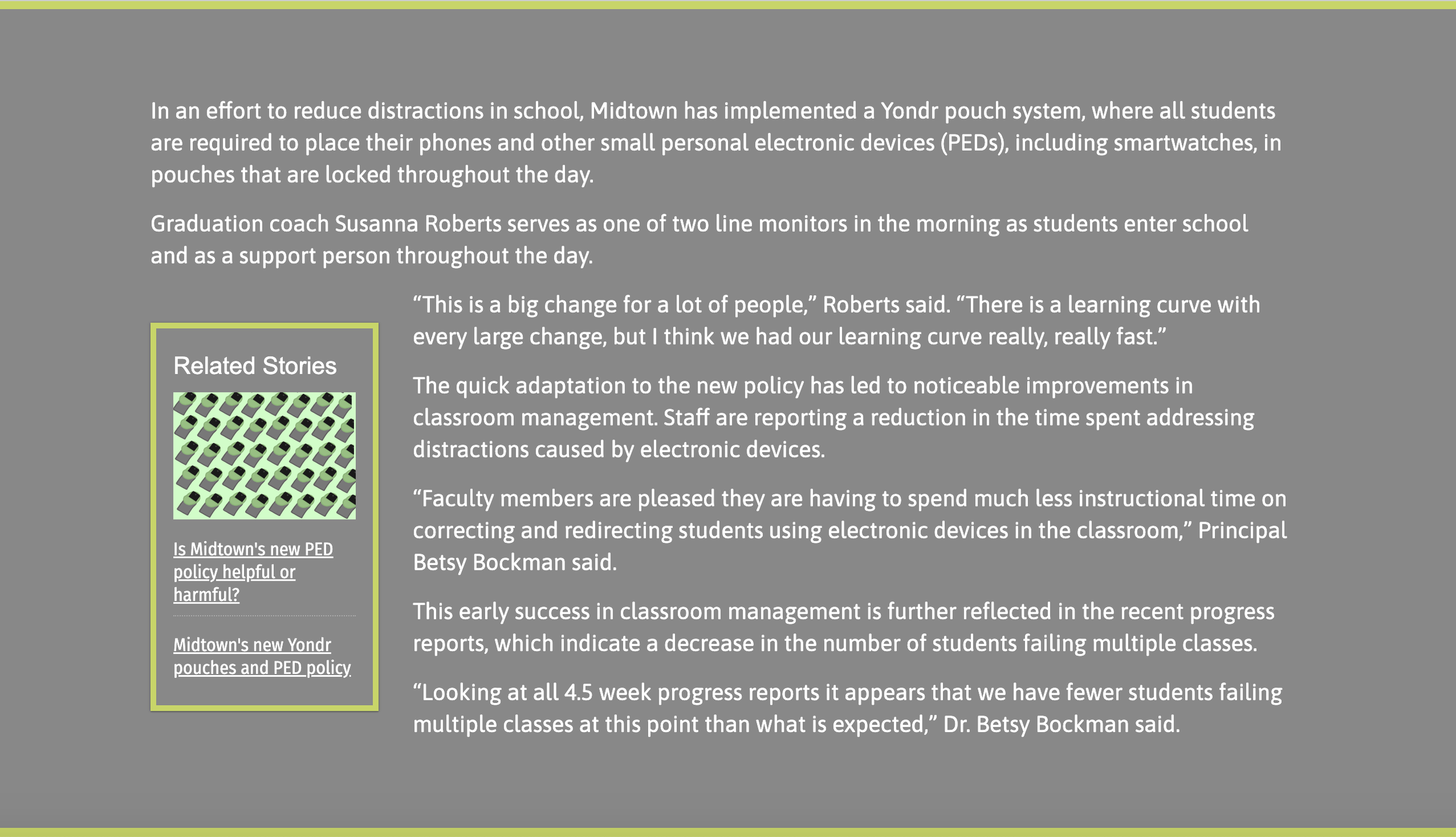 In an effort to reduce distractions in school, Midtown has implemented a Yondr pouch system, where all students are required to place their phones and other small personal electronic devices (PEDs), including smartwatches, in pouches that are locked throughout the day.

Graduation coach Susanna Roberts serves as one of two line monitors in the morning as students enter school and as a support person throughout the day.

Related Stories

Is Midtown's new PED policy helpful or harmful?

Midtown's new Yondr pouches and PED policy

“This is a big change for a lot of people,” Roberts said. “There is a learning curve with every large change, but I think we had our learning curve really, really fast.”

The quick adaptation to the new policy has led to noticeable improvements in classroom management. Staff are reporting a reduction in the time spent addressing distractions caused by electronic devices.

“Faculty members are pleased they are having to spend much less instructional time on correcting and redirecting students using electronic devices in the classroom,” Principal Betsy Bockman said.

This early success in classroom management is further reflected in the recent progress reports, which indicate a decrease in the number of students failing multiple classes.

“Looking at all 4.5 week progress reports it appears that we have fewer students failing multiple classes at this point than what is expected,” Dr. Betsy Bockman said.